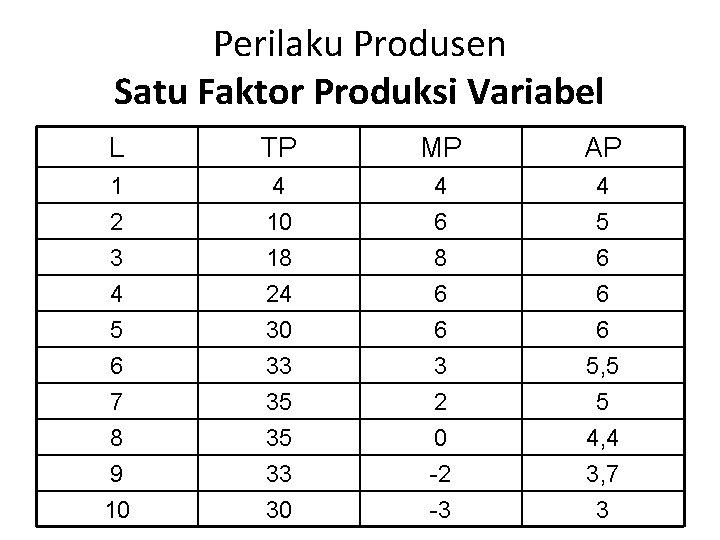 Perilaku Produsen

Satu Faktor Produksi Variabel

| L | TP | MP | AP |
|---|---|---|---|
| 1 | 4 | 4 | 4 |
| 2 | 10 | 6 | 5 |
| 3 | 18 | 8 | 6 |
| 4 | 24 | 6 | 6 |
| 5 | 30 | 6 | 6 |
| 6 | 33 | 3 | 5,5 |
| 7 | 35 | 2 | 5 |
| 8 | 35 | 0 | 4,4 |
| 9 | 33 | -2 | 3,7 |
| 10 | 30 | -3 | 3 |